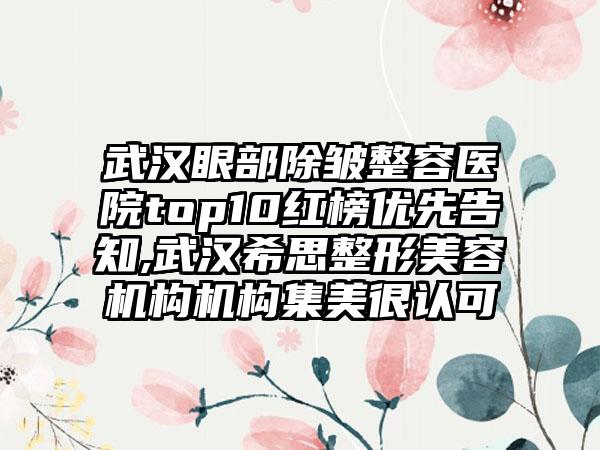 武汉眼部除皱整容医院top10红榜优先告知,武汉希思整形美容机构机构集美很认可